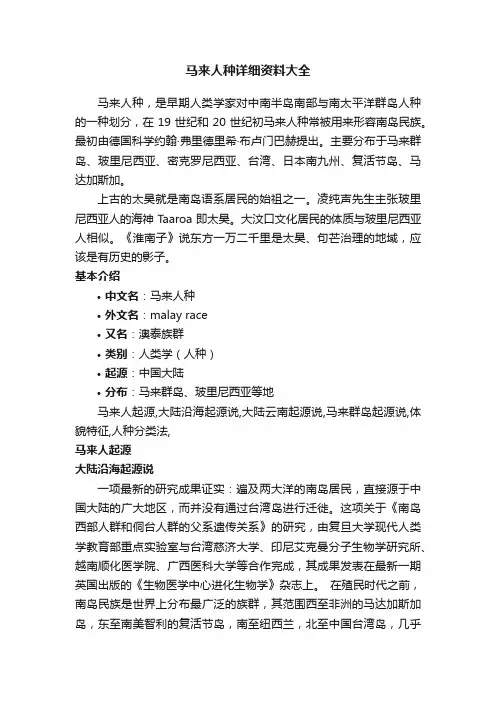 马来人种详细资料大全

马来人种，是早期人类学家对中南半岛南部与南太平洋群岛人种的一种划分，在 19 世纪和 20 世纪初马来人种常被用来形容南岛民族。最初由德国科学约翰·弗里德里希·布卢门巴赫提出。主要分布于马来群岛、玻里尼西亚、密克罗尼西亚、台湾、日本南九州、复活节岛、马达加斯加。

上古的太昊就是南岛语系居民的始祖之一。凌纯声先生主张玻里尼西亚人的海神 Taaroa 即太昊。大汶口文化居民的体质与玻里尼西亚人相似。《淮南子》说东方一万二千里是太昊、句芒治理的地域，应该是有历史的影子。

基本介绍

• 中文名：马来人种
• 外文名：malay race
• 又名：澳泰族群
• 类别：人类学（人种）
• 起源：中国大陆
• 分布：马来群岛、玻里尼西亚等地

马来人起源,大陆沿海起源说,大陆云南起源说,马来群岛起源说,体貌特征,人种分类法,

马来人起源

大陆沿海起源说

一项最新的研究成果证实：遍及两大洋的南岛居民，直接源于中国大陆的广大地区，而并没有通过台湾岛进行迁徙。这项关于《南岛西部人群和侗台人群的父系遗传关系》的研究，由复旦大学现代人类学教育部重点实验室与台湾慈济大学、印尼艾克曼分子生物学研究所、越南顺化医学院、广西医科大学等合作完成，其成果发表在最新一期英国出版的《生物医学中心进化生物学》杂志上。 在殖民时代之前，南岛民族是世界上分布最广泛的族群，其范围西至非洲的马达加斯加岛，东至南美智利的复活节岛，南至纽西兰，北至中国台湾岛，几乎